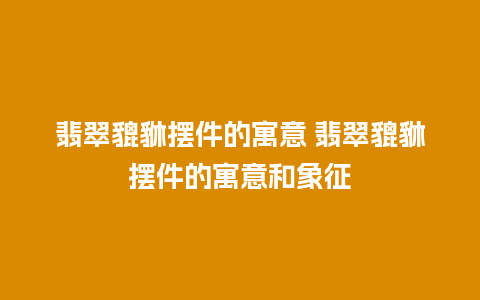 翡翠貔貅摆件的寓意 翡翠貔貅摆件的寓意和象征